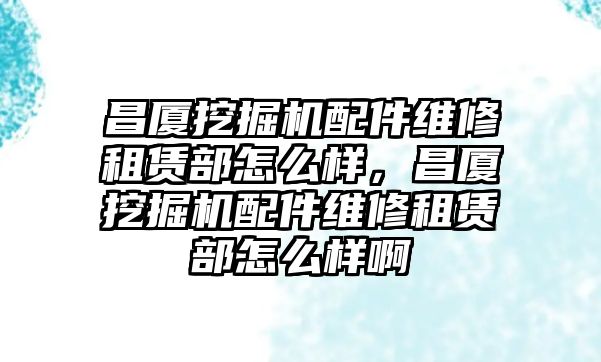 昌厦挖掘机配件维修租赁部怎么样，昌厦挖掘机配件维修租赁部怎么样啊